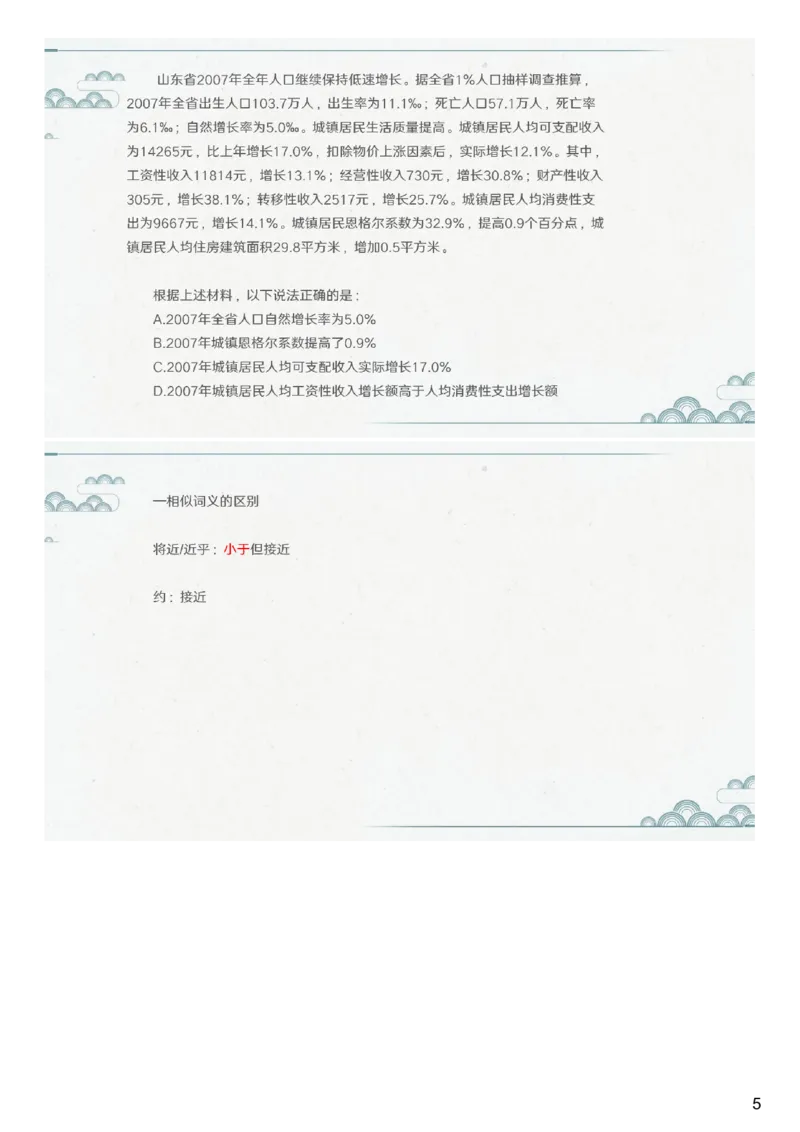 山东省2007年全年人口继续保持低速增长。据全省1%人口抽样调查推算，2007年全省出生人口103.7万人，出生率为11.1‰；死亡人口57.1万人，死亡率为6.1‰；自然增长率为5.0‰。城镇居民生活质量提高。城镇居民人均可支配收入为14265元，比上年增长17.0%，扣除物价上涨因素后，实际增长12.1%。其中，工资性收入11814元，增长13.1%；经营性收入730元，增长30.8%；财产性收入305元，增长38.1%；转移性收入2517元，增长25.7%。城镇居民人均消费性支出为9667元，增长14.1%。城镇居民恩格尔系数为32.9%，提高0.9个百分点，城镇居民人均住房建筑面积29.8平方米，增加0.5平方米。

根据上述材料，以下说法正确的是：
A.2007年全省人口自然增长率为5.0%
B.2007年城镇恩格尔系数提高了0.9%
C.2007年城镇居民人均可支配收入实际增长17.0%
D.2007年城镇居民人均工资性收入增长额高于人均消费性支出增长额

一相似词义的区别

将近/近乎：小于但接近

约：接近

5